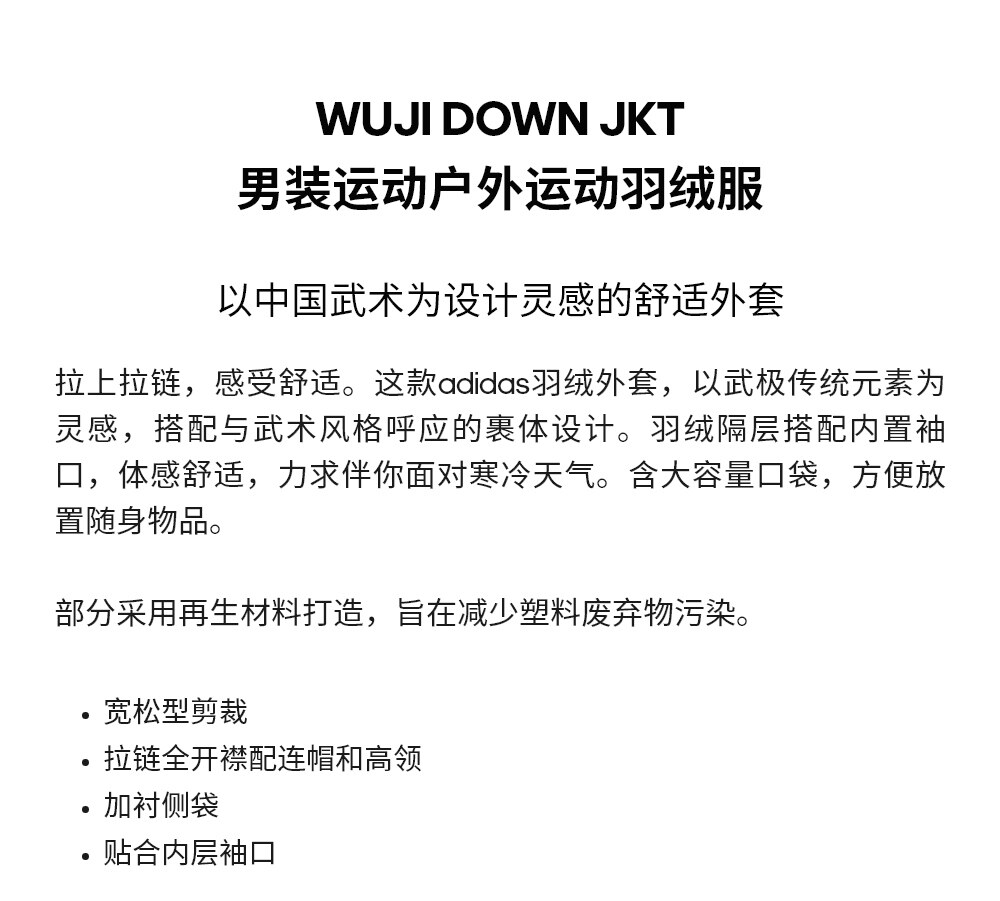 WUJI DOWN JKT
男装运动户外运动羽绒服

以中国武术为设计灵感的舒适外套

拉上拉链，感受舒适。这款adidas羽绒外套，以武极传统元素为灵感，搭配与武术风格呼应的裹体设计。羽绒隔层搭配内置袖口，体感舒适，力求伴你面对寒冷天气。含大容量口袋，方便放置随身物品。

部分采用再生材料打造，旨在减少塑料废弃物污染。

• 宽松型剪裁
• 拉链全开襟配连帽和高领
• 加衬侧袋
• 贴合内层袖口